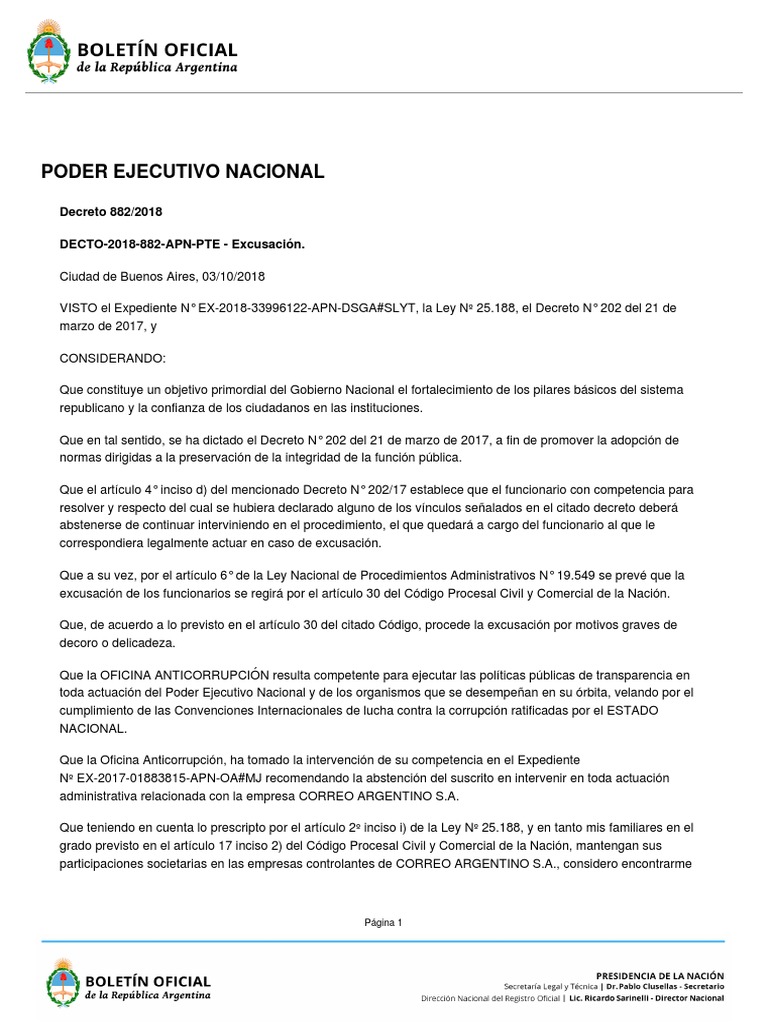 BOLETÍN OFICIAL
de la República Argentina

PODER EJECUTIVO NACIONAL

Decreto 882/2018

DECTO-2018-882-APN-PTE - Excusación.

Ciudad de Buenos Aires, 03/10/2018

VISTO el Expediente N° EX-2018-33996122-APN-DSGA#SLYT, la Ley Nº 25.188, el Decreto N° 202 del 21 de marzo de 2017, y

CONSIDERANDO:

Que constituye un objetivo primordial del Gobierno Nacional el fortalecimiento de los pilares básicos del sistema republicano y la confianza de los ciudadanos en las instituciones.

Que en tal sentido, se ha dictado el Decreto N° 202 del 21 de marzo de 2017, a fin de promover la adopción de normas dirigidas a la preservación de la integridad de la función pública.

Que el artículo 4° inciso d) del mencionado Decreto N° 202/17 establece que el funcionario con competencia para resolver y respecto del cual se hubiera declarado alguno de los vínculos señalados en el citado decreto deberá abstenerse de continuar interviniendo en el procedimiento, el que quedará a cargo del funcionario al que le correspondiera legalmente actuar en caso de excusación.

Que a su vez, por el artículo 6° de la Ley Nacional de Procedimientos Administrativos N° 19.549 se prevé que la excusación de los funcionarios se regirá por el artículo 30 del Código Procesal Civil y Comercial de la Nación.

Que, de acuerdo a lo previsto en el artículo 30 del citado Código, procede la excusación por motivos graves de decoro o delicadeza.

Que la OFICINA ANTICORRUPCIÓN resulta competente para ejecutar las políticas públicas de transparencia en toda actuación del Poder Ejecutivo Nacional y de los organismos que se desempeñan en su órbita, velando por el cumplimiento de las Convenciones Internacionales de lucha contra la corrupción ratificadas por el ESTADO NACIONAL.

Que la Oficina Anticorrupción, ha tomado la intervención de su competencia en el Expediente Nº EX-2017-01883815-APN-OA#MJ recomendando la abstención del suscrito en intervenir en toda actuación administrativa relacionada con la empresa CORREO ARGENTINO S.A.

Que teniendo en cuenta lo prescripto por el artículo 2º inciso i) de la Ley Nº 25.188, y en tanto mis familiares en el grado previsto en el artículo 17 inciso 2) del Código Procesal Civil y Comercial de la Nación, mantengan sus participaciones societarias en las empresas controlantes de CORREO ARGENTINO S.A., considero encontrarme

Página 1

BOLETÍN OFICIAL
de la República Argentina

PRESIDENCIA DE LA NACIÓN
Secretaría Legal y Técnica | Dr. Pablo Clusellas - Secretario
Dirección Nacional del Registro Oficial | Lic. Ricardo Sarinelli - Director Nacional